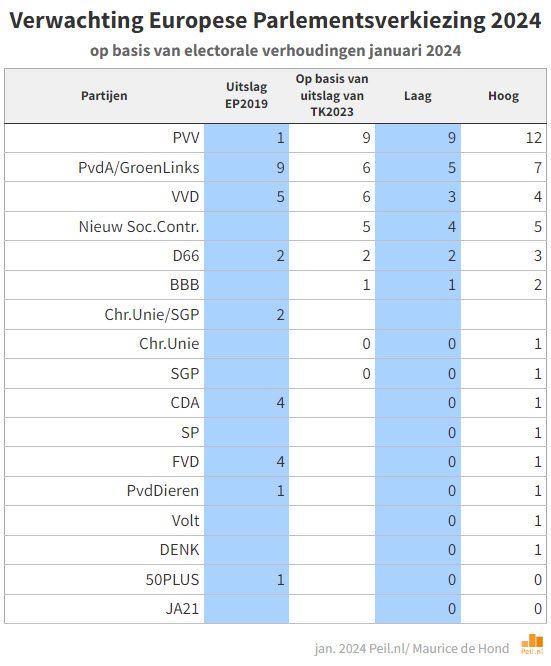 Verwachting Europese Parlementsverkiezing 2024

op basis van electorale verhoudingen januari 2024

| Partijen | Uitslag EP2019 | Op basis van uitslag van TK2023 | Laag | Hoog |
|---|---|---|---|---|
| PVV | 1 | 9 | 9 | 12 |
| PvdA/GroenLinks | 9 | 6 | 5 | 7 |
| VVD | 5 | 6 | 3 | 4 |
| Nieuw Soc.Contr. | | 5 | 4 | 5 |
| D66 | 2 | 2 | 2 | 3 |
| BBB | | 1 | 1 | 2 |
| Chr.Unie/SGP | 2 | | | |
| Chr.Unie | | 0 | 0 | 1 |
| SGP | | 0 | 0 | 1 |
| CDA | 4 | | 0 | 1 |
| SP | | | 0 | 1 |
| FVD | 4 | | 0 | 1 |
| PvdDieren | 1 | | 0 | 1 |
| Volt | | | 0 | 1 |
| DENK | | | 0 | 1 |
| 50PLUS | 1 | | 0 | 0 |
| JA21 | | | 0 | 0 |

jan. 2024 Peil.nl/ Maurice de Hond

Peil.nl